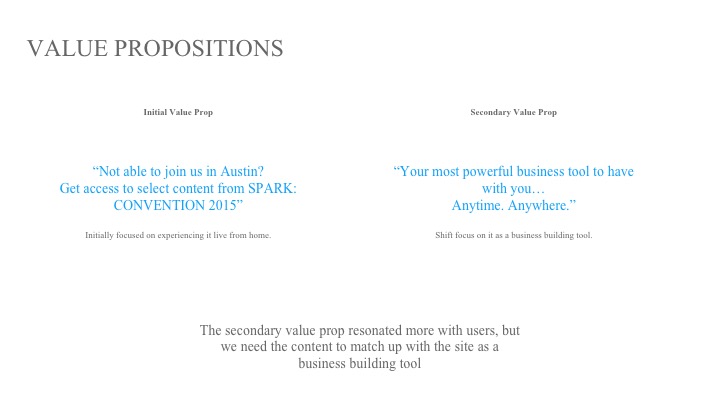 VALUE PROPOSITIONS

Initial Value Prop

“Not able to join us in Austin? Get access to select content from SPARK: CONVENTION 2015”

Initially focused on experiencing it live from home.

Secondary Value Prop

“Your most powerful business tool to have with you… Anytime. Anywhere.”

Shift focus on it as a business building tool.

The secondary value prop resonated more with users, but we need the content to match up with the site as a business building tool